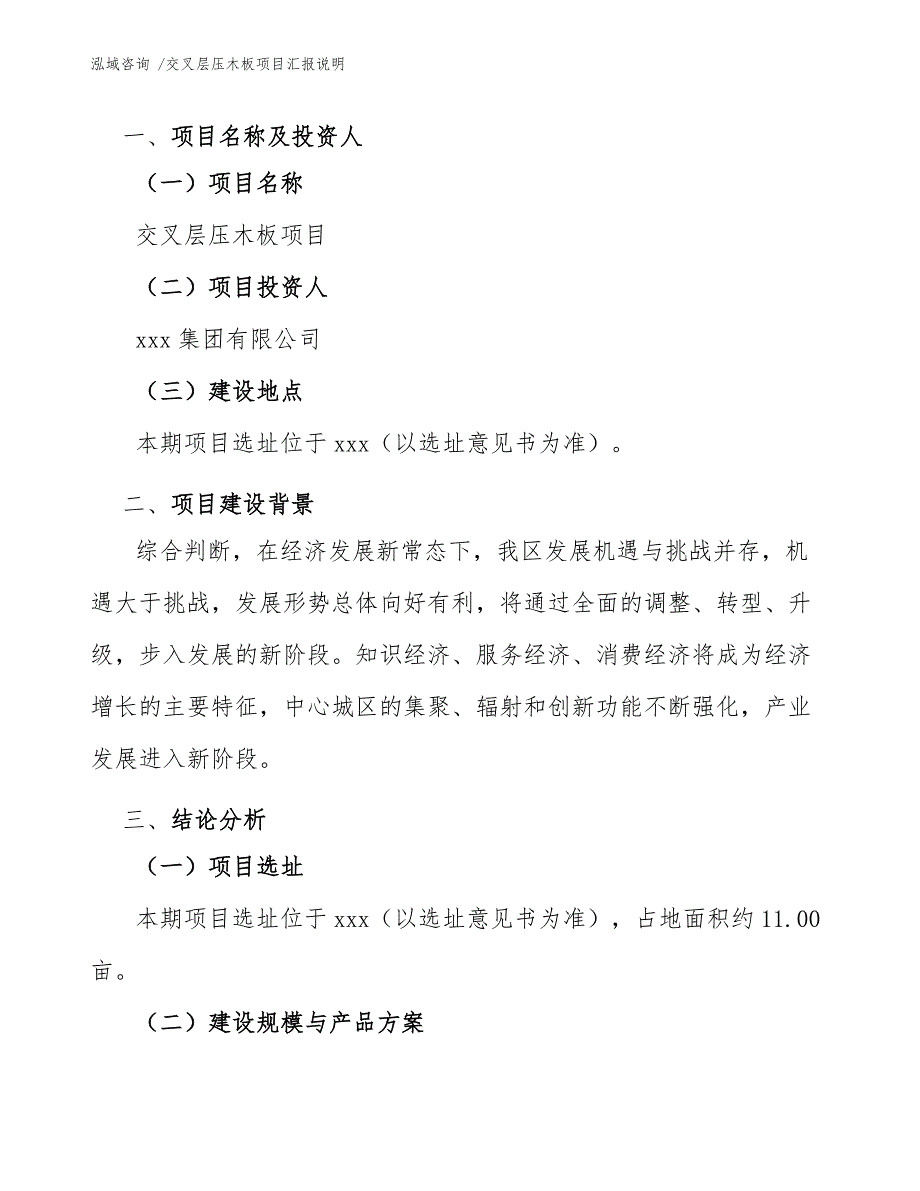 泓域咨询 /交叉层压木板项目汇报说明

一、项目名称及投资人

（一）项目名称

交叉层压木板项目

（二）项目投资人

xxx 集团有限公司

（三）建设地点

本期项目选址位于 xxx（以选址意见书为准）。

二、项目建设背景

综合判断，在经济发展新常态下，我区发展机遇与挑战并存，机遇大于挑战，发展形势总体向好有利，将通过全面的调整、转型、升级，步入发展的新阶段。知识经济、服务经济、消费经济将成为经济增长的主要特征，中心城区的集聚、辐射和创新功能不断强化，产业发展进入新阶段。

三、结论分析

（一）项目选址

本期项目选址位于 xxx（以选址意见书为准），占地面积约 11.00 亩。

（二）建设规模与产品方案